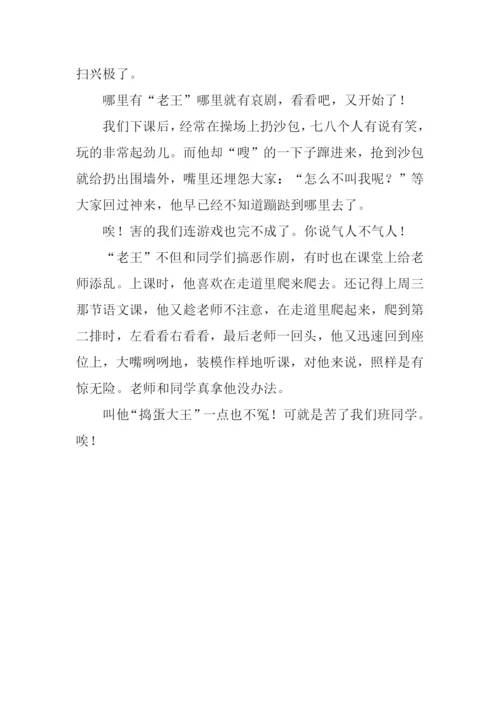 扫兴极了。

哪里有“老王”哪里就有哀剧，看看吧，又开始了！

我们下课后，经常在操场上扔沙包，七八个人有说有笑，玩的非常起劲儿。而他却“嗖”的一下子蹿进来，抢到沙包就给扔出围墙外，嘴里还埋怨大家：“怎么不叫我呢？”等大家回过神来，他早已经不知道蹦跶到哪里去了。

唉！害的我们连游戏也完不成了。你说气人不气人！

“老王”不但和同学们搞恶作剧，有时也在课堂上给老师添乱。上课时，他喜欢在走道里爬来爬去。还记得上周三那节语文课，他又趁老师不注意，在走道里爬起来，爬到第二排时，左看看右看看，最后老师一回头，他又迅速回到座位上，大嘴咧咧地，装模作样地听课，对他来说，照样是有惊无险。老师和同学真拿他没办法。

叫他“捣蛋大王”一点也不冤！可就是苦了我们班同学。唉！